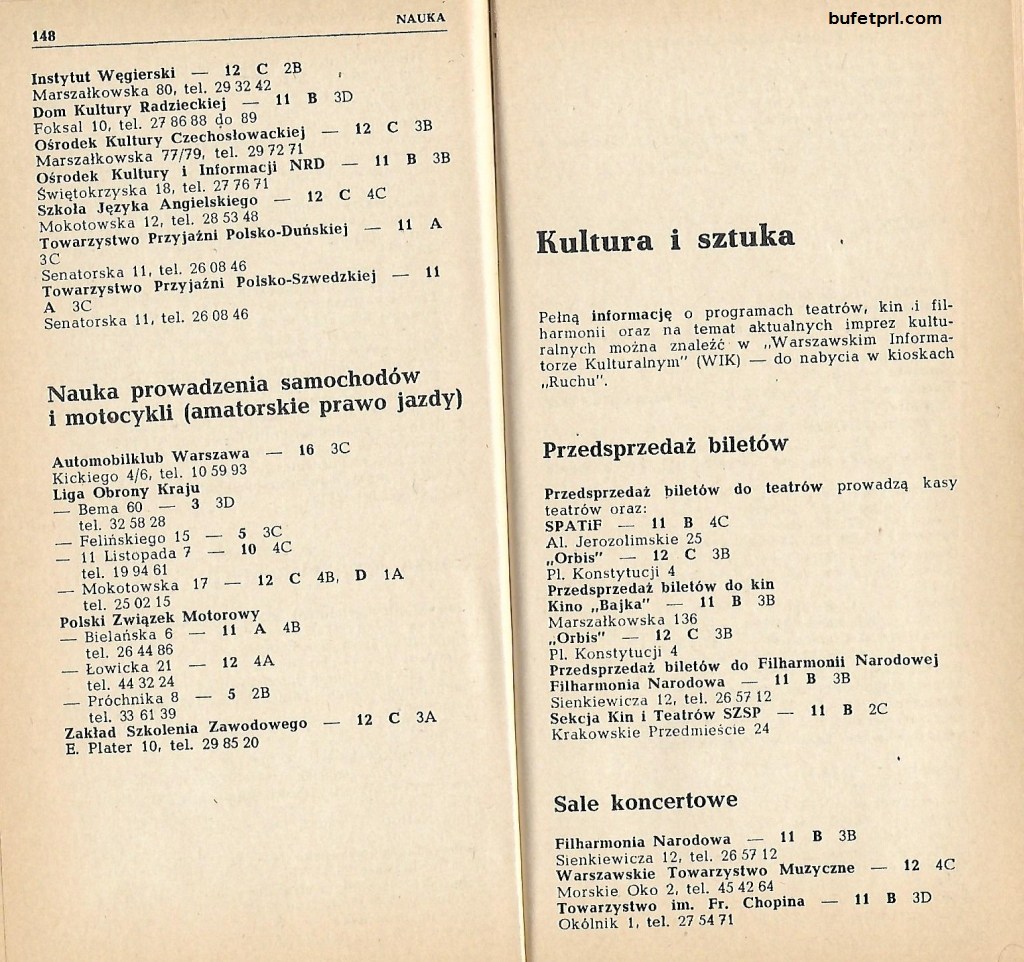 148 NAUKA

Instytut Węgierski — 12 C 2B
Marszałkowska 80, tel. 29 32 42
Dom Kultury Radzieckiej — 11 B 3D
Foksal 10, tel. 27 86 88 do 89
Ośrodek Kultury Czechosłowackiej — 12 C 3B
Marszałkowska 77/79, tel. 29 72 71
Ośrodek Kultury i Informacji NRD — 11 B 3B
Świętokrzyska 18, tel. 27 76 71
Szkoła Języka Angielskiego — 12 C 4C
Mokotowska 12, tel. 28 53 48
Towarzystwo Przyjaźni Polsko-Duńskiej — 11 A 3C
Senatorska 11, tel. 26 08 46
Towarzystwo Przyjaźni Polsko-Szwedzkiej — 11 A 3C
Senatorska 11, tel. 26 08 46

Nauka prowadzenia samochodów i motocykli (amatorskie prawo jazdy)

Automobilklub Warszawa — 16 3C
Kickiego 4/6, tel. 10 59 93
Liga Obrony Kraju
— Bema 60 — 3 3D
tel. 32 58 28
— Felińskiego 15 — 5 3C
— 11 Listopada 7 — 10 4C
tel. 19 94 61
— Mokotowska 17 — 12 C 4B, D 1A
tel. 25 02 15
Polski Związek Motorowy
— Bielańska 6 — 11 A 4B
tel. 26 44 86
— Łowicka 21 — 12 4A
tel. 44 32 24
— Próchnika 8 — 5 2B
tel. 33 61 39
Zakład Szkolenia Zawodowego — 12 C 3A
E. Plater 10, tel. 29 85 20

bufetprl.com

Kultura i sztuka

Pełną informację o programach teatrów, kin i filharmonii oraz na temat aktualnych imprez kulturalnych można znaleźć w „Warszawskim Informatorze Kulturalnym" (WIK) — do nabycia w kioskach „Ruchu".

Przedsprzedaż biletów

Przedsprzedaż biletów do teatrów prowadzą kasy teatrów oraz:
SPATiF — 11 B 4C
Al. Jerozolimskie 25
„Orbis" — 12 C 3B
Pl. Konstytucji 4
Przedsprzedaż biletów do kin
Kino „Bajka" — 11 B 3B
Marszałkowska 136
„Orbis" — 12 C 3B
Pl. Konstytucji 4
Przedsprzedaż biletów do Filharmonii Narodowej
Filharmonia Narodowa — 11 B 3B
Sienkiewicza 12, tel. 26 57 12
Sekcja Kin i Teatrów SZSP — 11 B 2C
Krakowskie Przedmieście 24

Sale koncertowe

Filharmonia Narodowa — 11 B 3B
Sienkiewicza 12, tel. 26 57 12
Warszawskie Towarzystwo Muzyczne — 12 4C
Morskie Oko 2, tel. 45 42 64
Towarzystwo im. Fr. Chopina — 11 B 3D
Okólnik 1, tel. 27 54 71